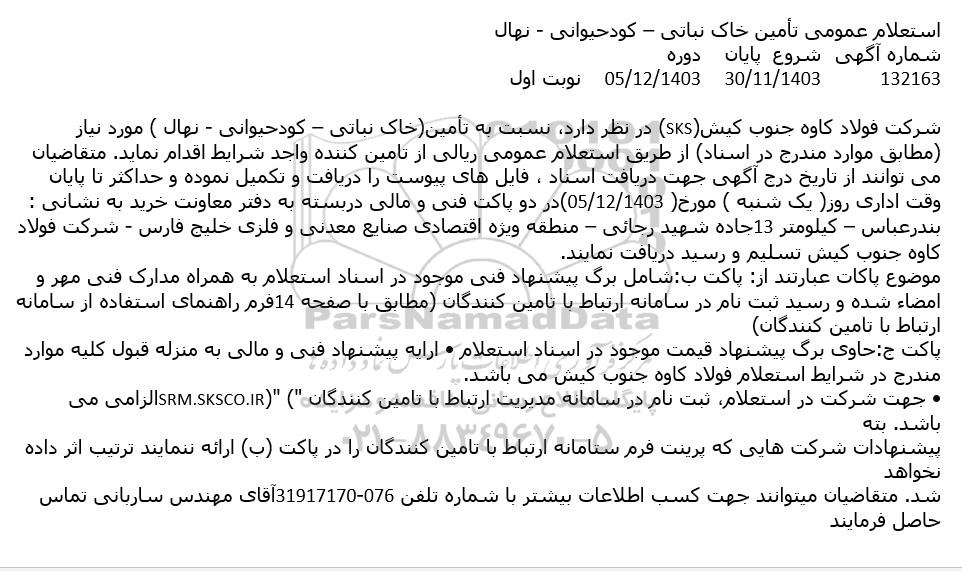 استعلام عمومی تأمین خاک نباتی – کودحیوانی - نهال

شماره آگهی شروع پایان دوره

132163 30/11/1403 05/12/1403 نوبت اول

شرکت فولاد کاوه جنوب کیش(SKS) در نظر دارد، نسبت به تأمین(خاک نباتی – کودحیوانی - نهال ) مورد نیاز (مطابق موارد مندرج در اسناد) از طریق استعلام عمومی ریالی از تامین کننده واجد شرایط اقدام نماید. متقاضیان می توانند از تاریخ درج آگهی جهت دریافت اسناد ، فایل های پیوست را دریافت و تکمیل نموده و حداکثر تا پایان وقت اداری روز( یک شنبه ) مورخ( 05/12/1403)در دو پاکت فنی و مالی دربسته به دفتر معاونت خرید به نشانی : بندرعباس – کیلومتر 13جاده شهید رجائی – منطقه ویژه اقتصادی صنایع معدنی و فلزی خلیج فارس - شرکت فولاد کاوه جنوب کیش تسلیم و رسید دریافت نمایند.

موضوع پاکات عبارتند از: پاکت ب:شامل برگ پیشنهاد فنی موجود در اسناد استعلام به همراه مدارک فنی مهر و امضاء شده و رسید ثبت نام در سامانه ارتباط با تامین کنندگان (مطابق با صفحه 14فرم راهنمای استفاده از سامانه ارتباط با تامین کنندگان)

پاکت ج:حاوی برگ پیشنهاد قیمت موجود در اسناد استعلام • ارایه پیشنهاد فنی و مالی به منزله قبول کلیه موارد مندرج در شرایط استعلام فولاد کاوه جنوب کیش می باشد.

• جهت شرکت در استعلام، ثبت نام در سامانه مدیریت ارتباط با تامین کنندگان ") "(SRM.SKSCO.IRالزامی می باشد. بته

پیشنهادات شرکت هایی که پرینت فرم سامانه ارتباط با تامین کنندگان را در پاکت (ب) ارائه ننمایند ترتیب اثر داده نخواهد

شد. متقاضیان میتوانند جهت کسب اطلاعات بیشتر با شماره تلفن 076-31917170آقای مهندس ساربانی تماس حاصل فرمایند

ParsNamadData
۰۲۱-۸۸۳۴۹۶۷۰-۵